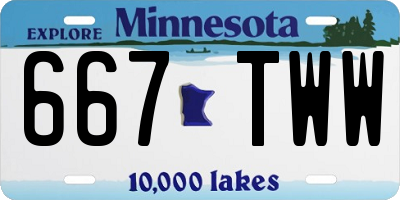 EXPLORE Minnesota

667 TWW

10,000 lakes